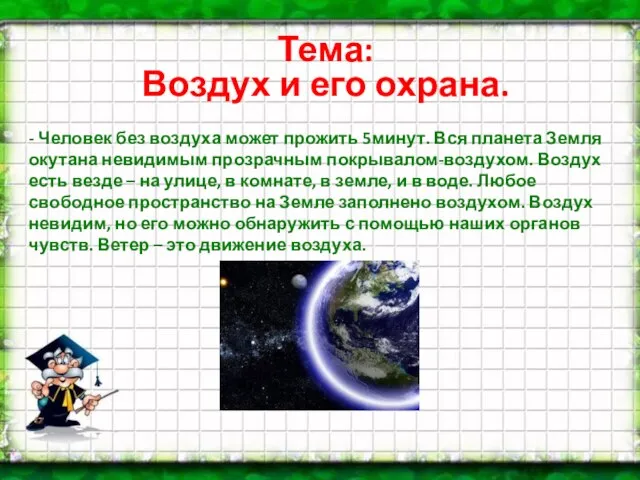 Тема:
Воздух и его охрана.

- Человек без воздуха может прожить 5минут. Вся планета Земля окутана невидимым прозрачным покрывалом-воздухом. Воздух есть везде – на улице, в комнате, в земле, и в воде. Любое свободное пространство на Земле заполнено воздухом. Воздух невидим, но его можно обнаружить с помощью наших органов чувств. Ветер – это движение воздуха.